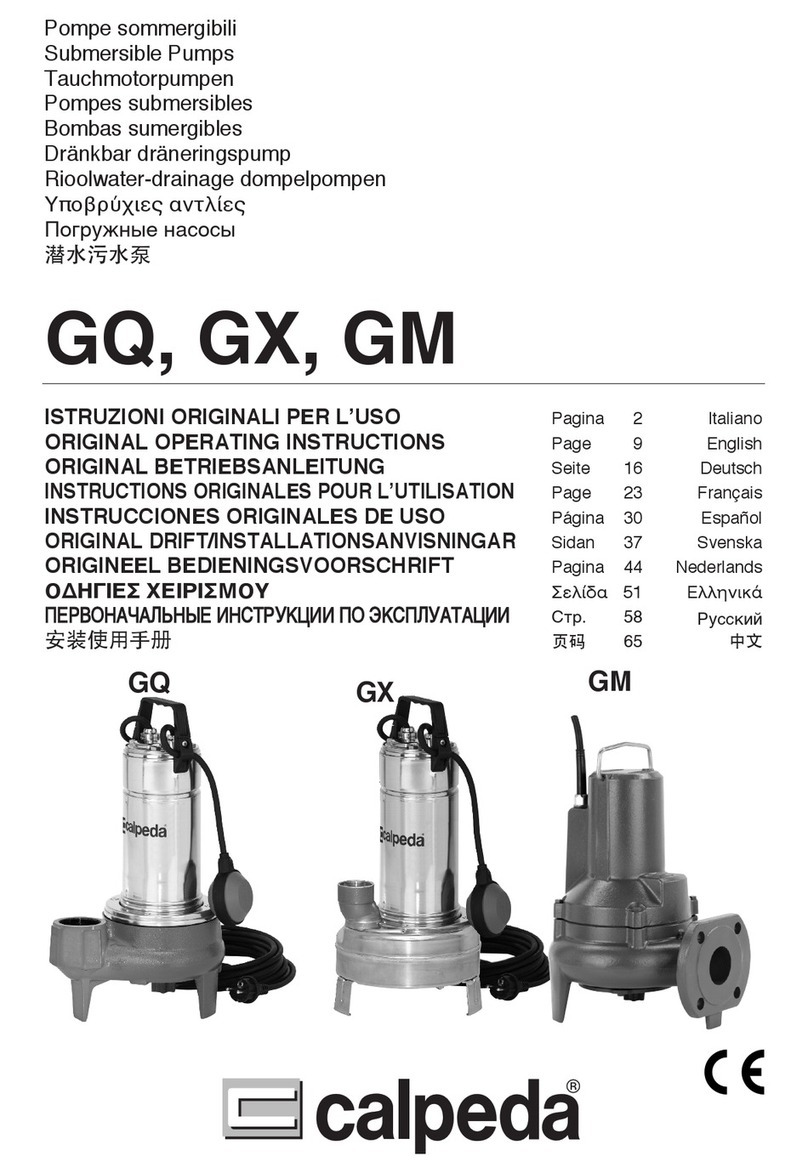 Pompe sommergibili
Submersible Pumps
Tauchmotorpumpen
Pompes submersibles
Bombas sumergibles
Dränkbar dräneringspump
Rioolwater-drainage dompelpompen
Υποβρύχιες αντλίες
Погружные насосы
潜水污水泵

GQ, GX, GM

| | | | |
|---|---|---|---|
| ISTRUZIONI ORIGINALI PER L'USO | Pagina | 2 | Italiano |
| ORIGINAL OPERATING INSTRUCTIONS | Page | 9 | English |
| ORIGINAL BETRIEBSANLEITUNG | Seite | 16 | Deutsch |
| INSTRUCTIONS ORIGINALES POUR L'UTILISATION | Page | 23 | Français |
| INSTRUCCIONES ORIGINALES DE USO | Página | 30 | Español |
| ORIGINAL DRIFT/INSTALLATIONSANVISNINGAR | Sidan | 37 | Svenska |
| ORIGINEEL BEDIENINGSVOORSCHRIFT | Pagina | 44 | Nederlands |
| ΟΔΗΓΙΕΣ ΧΕΙΡΙΣΜΟΥ | Σελίδα | 51 | Ελληνικά |
| ПЕРВОНАЧАЛЬНЫЕ ИНСТРУКЦИИ ПО ЭКСПЛУАТАЦИИ | Стр. | 58 | Русский |
| 安装使用手册 | 页码 | 65 | 中文 |

GQ
GX
GM

calpeda
calpeda

CE

calpeda®